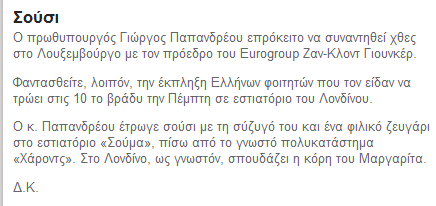 Σούσι

Ο πρωθυπουργός Γιώργος Παπανδρέου επρόκειτο να συναντηθεί χθες στο Λουξεμβούργο με τον πρόεδρο του Eurogroup Ζαν-Κλοντ Γιουνκέρ.

Φαντασθείτε, λοιπόν, την έκπληξη Ελλήνων φοιτητών που τον είδαν να τρώει στις 10 το βράδυ την Πέμπτη σε εστιατόριο του Λονδίνου.

Ο κ. Παπανδρέου έτρωγε σούσι με τη σύζυγό του και ένα φιλικό ζευγάρι στο εστιατόριο «Σούμα», πίσω από το γνωστό πολυκατάστημα «Χάροντς». Στο Λονδίνο, ως γνωστόν, σπουδάζει η κόρη του Μαργαρίτα.

Δ.Κ.